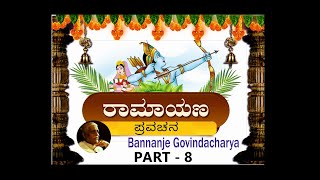 ರಾಮಾಯಣ
ಪ್ರವಚನ
Bannanje Govindacharya
PART - 8